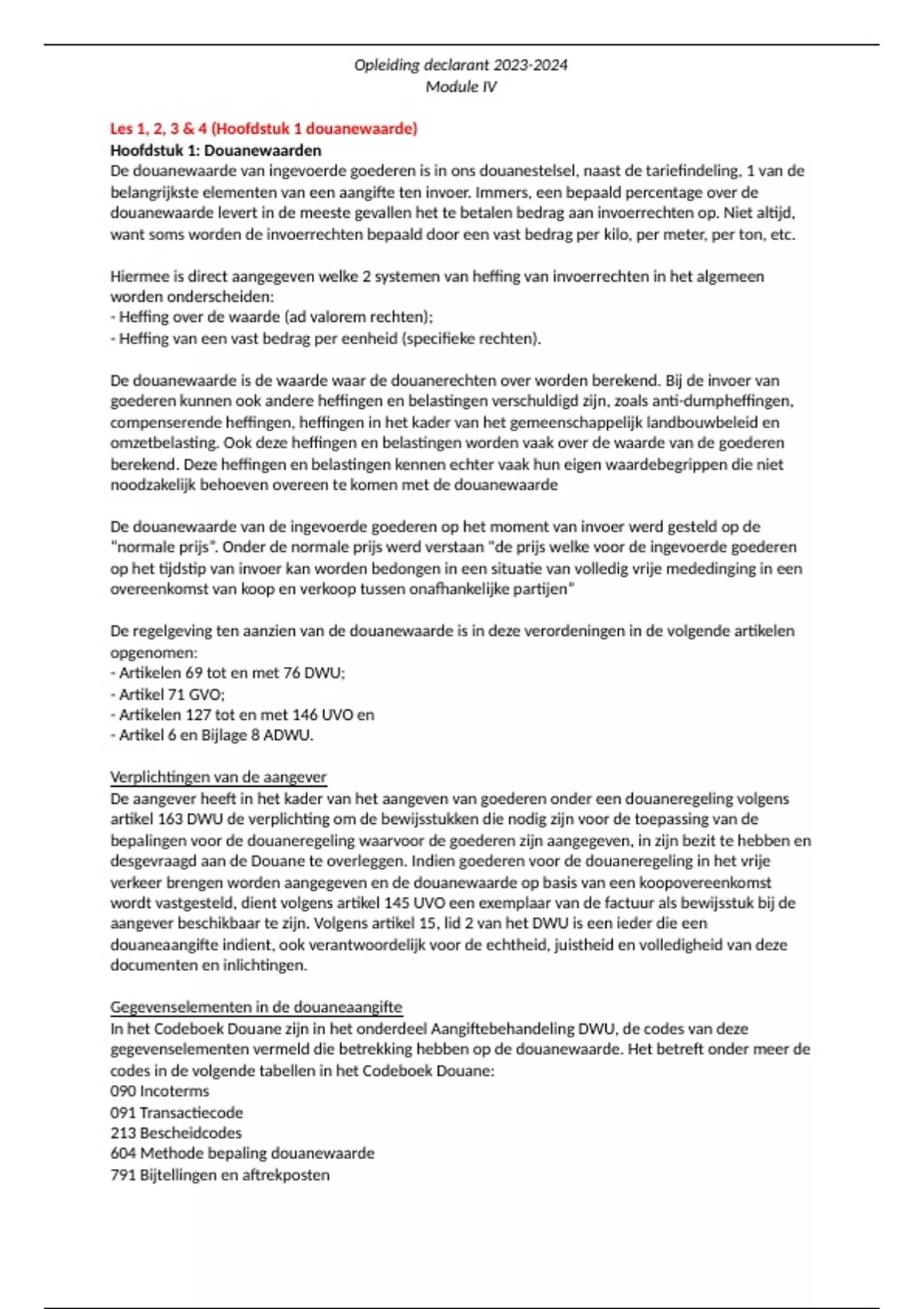 Opleiding declarant 2023-2024
Module IV

Les 1, 2, 3 & 4 (Hoofdstuk 1 douanewaarde)
Hoofdstuk 1: Douanewaarden
De douanewaarde van ingevoerde goederen is in ons douanestelsel, naast de tariefindeling, 1 van de belangrijkste elementen van een aangifte ten invoer. Immers, een bepaald percentage over de douanewaarde levert in de meeste gevallen het te betalen bedrag aan invoerrechten op. Niet altijd, want soms worden de invoerrechten bepaald door een vast bedrag per kilo, per meter, per ton, etc.

Hiermee is direct aangegeven welke 2 systemen van heffing van invoerrechten in het algemeen worden onderscheiden:
- Heffing over de waarde (ad valorem rechten);
- Heffing van een vast bedrag per eenheid (specifieke rechten).

De douanewaarde is de waarde waar de douanerechten over worden berekend. Bij de invoer van goederen kunnen ook andere heffingen en belastingen verschuldigd zijn, zoals anti-dumpheffingen, compenserende heffingen, heffingen in het kader van het gemeenschappelijk landbouwbeleid en omzetbelasting. Ook deze heffingen en belastingen worden vaak over de waarde van de goederen berekend. Deze heffingen en belastingen kennen echter vaak hun eigen waardebegrippen die niet noodzakelijk behoeven overeen te komen met de douanewaarde

De douanewaarde van de ingevoerde goederen op het moment van invoer werd gesteld op de "normale prijs". Onder de normale prijs werd verstaan "de prijs welke voor de ingevoerde goederen op het tijdstip van invoer kan worden bedongen in een situatie van volledig vrije mededinging in een overeenkomst van koop en verkoop tussen onafhankelijke partijen"

De regelgeving ten aanzien van de douanewaarde is in deze verordeningen in de volgende artikelen opgenomen:
- Artikelen 69 tot en met 76 DWU;
- Artikel 71 GVO;
- Artikelen 127 tot en met 146 UVO en
- Artikel 6 en Bijlage 8 ADWU.

Verplichtingen van de aangever
De aangever heeft in het kader van het aangeven van goederen onder een douaneregeling volgens artikel 163 DWU de verplichting om de bewijsstukken die nodig zijn voor de toepassing van de bepalingen voor de douaneregeling waarvoor de goederen zijn aangegeven, in zijn bezit te hebben en desgevraagd aan de Douane te overleggen. Indien goederen voor de douaneregeling in het vrije verkeer brengen worden aangegeven en de douanewaarde op basis van een koopovereenkomst wordt vastgesteld, dient volgens artikel 145 UVO een exemplaar van de factuur als bewijsstuk bij de aangever beschikbaar te zijn. Volgens artikel 15, lid 2 van het DWU is een ieder die een douaneaangifte indient, ook verantwoordelijk voor de echtheid, juistheid en volledigheid van deze documenten en inlichtingen.

Gegevenselementen in de douaneaangifte
In het Codeboek Douane zijn in het onderdeel Aangiftebehandeling DWU, de codes van deze gegevenselementen vermeld die betrekking hebben op de douanewaarde. Het betreft onder meer de codes in de volgende tabellen in het Codeboek Douane:
090 Incoterms
091 Transactiecode
213 Bescheidcodes
604 Methode bepaling douanewaarde
791 Bijtellingen en aftrekposten